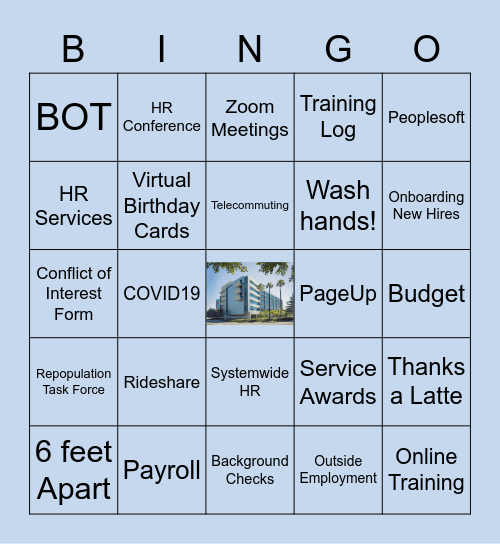 | B | I | N | G | O |
|---|---|---|---|---|
| BOT | HR Conference | Zoom Meetings | Training Log | Peoplesoft |
| HR Services | Virtual Birthday Cards | Telecommuting | Wash hands! | Onboarding New Hires |
| Conflict of Interest Form | COVID19 | | PageUp | Budget |
| Repopulation Task Force | Rideshare | Systemwide HR | Service Awards | Thanks a Latte |
| 6 feet Apart | Payroll | Background Checks | Outside Employment | Online Training |